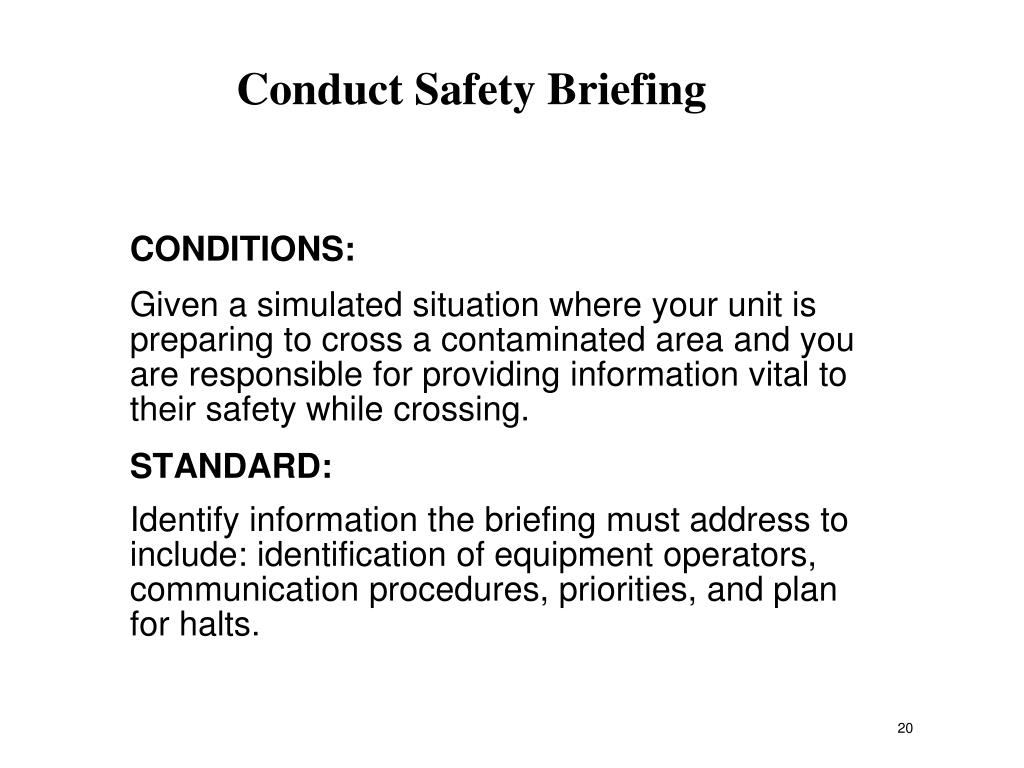 Conduct Safety Briefing

CONDITIONS:

Given a simulated situation where your unit is preparing to cross a contaminated area and you are responsible for providing information vital to their safety while crossing.

STANDARD:

Identify information the briefing must address to include: identification of equipment operators, communication procedures, priorities, and plan for halts.

20